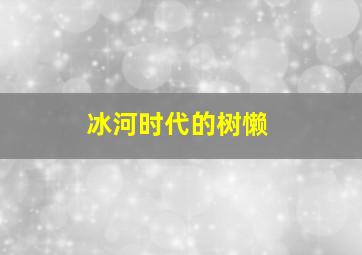 冰河时代的树懒